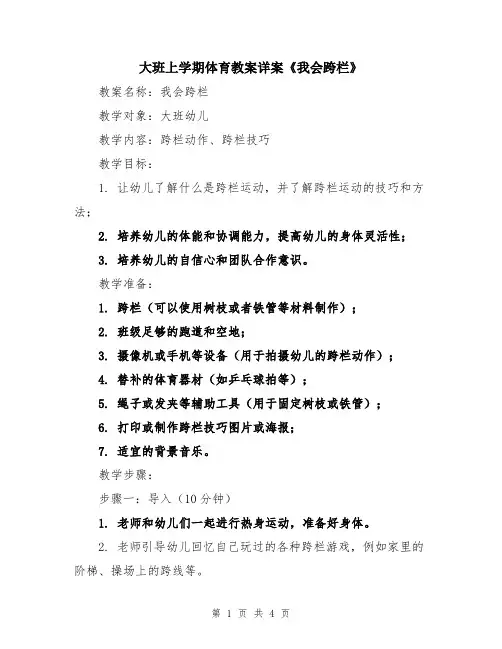 大班上学期体育教案详案《我会跨栏》

教案名称：我会跨栏

教学对象：大班幼儿

教学内容：跨栏动作、跨栏技巧

教学目标：

1. 让幼儿了解什么是跨栏运动，并了解跨栏运动的技巧和方法；

2. 培养幼儿的体能和协调能力，提高幼儿的身体灵活性；

3. 培养幼儿的自信心和团队合作意识。

教学准备：

1. 跨栏（可以使用树枝或者铁管等材料制作）；

2. 班级足够的跑道和空地；

3. 摄像机或手机等设备（用于拍摄幼儿的跨栏动作）；

4. 替补的体育器材（如乒乓球拍等）；

5. 绳子或发夹等辅助工具（用于固定树枝或铁管）；

6. 打印或制作跨栏技巧图片或海报；

7. 适宜的背景音乐。

教学步骤：

步骤一：导入（10分钟）

1. 老师和幼儿们一起进行热身运动，准备好身体。

2. 老师引导幼儿回忆自己玩过的各种跨栏游戏，例如家里的阶梯、操场上的跨线等。

第 1 页 共 4 页